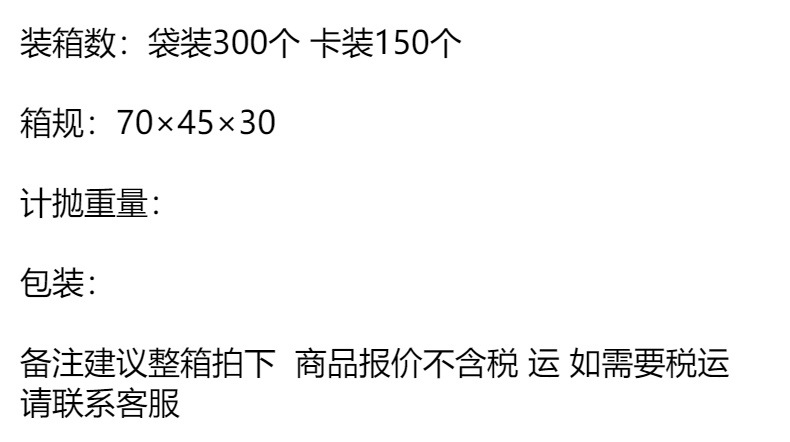 装箱数：袋装300个 卡装150个

箱规：70×45×30

计抛重量：

包装：

备注建议整箱拍下  商品报价不含税 运 如需要税运请联系客服